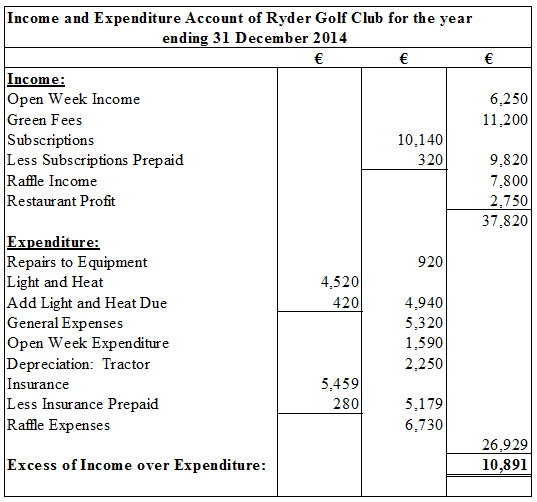 Income and Expenditure Account of Ryder Golf Club for the year ending 31 December 2014

| | € | € | € |
|---|---|---|---|
| Income: | | | |
| Open Week Income | | | 6,250 |
| Green Fees | | | 11,200 |
| Subscriptions | | 10,140 | |
| Less Subscriptions Prepaid | | 320 | 9,820 |
| Raffle Income | | | 7,800 |
| Restaurant Profit | | | 2,750 |
| | | | 37,820 |
| Expenditure: | | | |
| Repairs to Equipment | | 920 | |
| Light and Heat | 4,520 | | |
| Add Light and Heat Due | 420 | 4,940 | |
| General Expenses | | 5,320 | |
| Open Week Expenditure | | 1,590 | |
| Depreciation: Tractor | | 2,250 | |
| Insurance | 5,459 | | |
| Less Insurance Prepaid | 280 | 5,179 | |
| Raffle Expenses | | 6,730 | |
| | | | 26,929 |
| Excess of Income over Expenditure: | | | 10,891 |